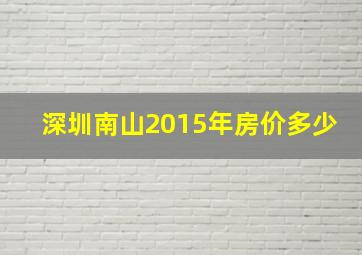 深圳南山2015年房价多少